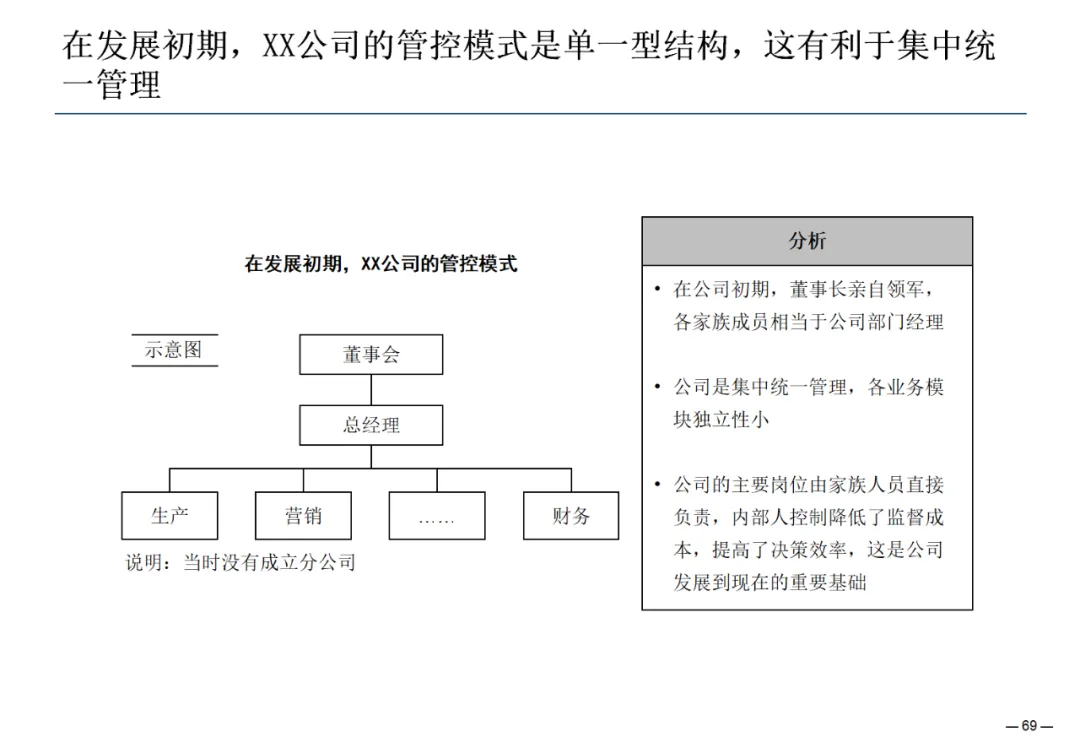 在发展初期，XX公司的管控模式是单一型结构，这有利于集中统一管理

在发展初期，XX公司的管控模式

示意图

董事会

总经理

生产

营销

……

财务

说明：当时没有成立分公司

分析

• 在公司初期，董事长亲自领军，各家族成员相当于公司部门经理

• 公司是集中统一管理，各业务模块独立性小

• 公司的主要岗位由家族人员直接负责，内部人控制降低了监督成本，提高了决策效率，这是公司发展到现在的重要基础

— 69 —